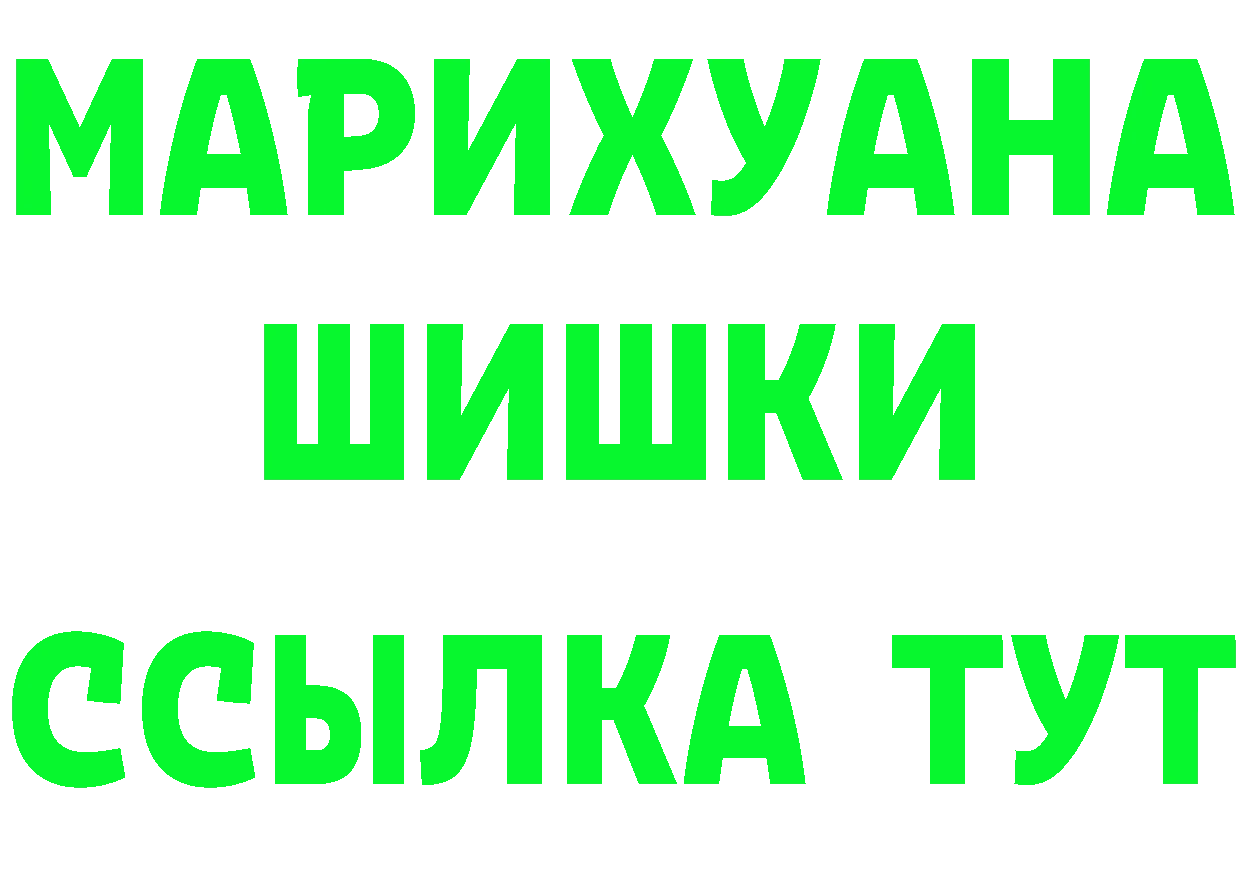 МАРИХУАНА
ШИШКИ
ССЫЛКА ТУТ